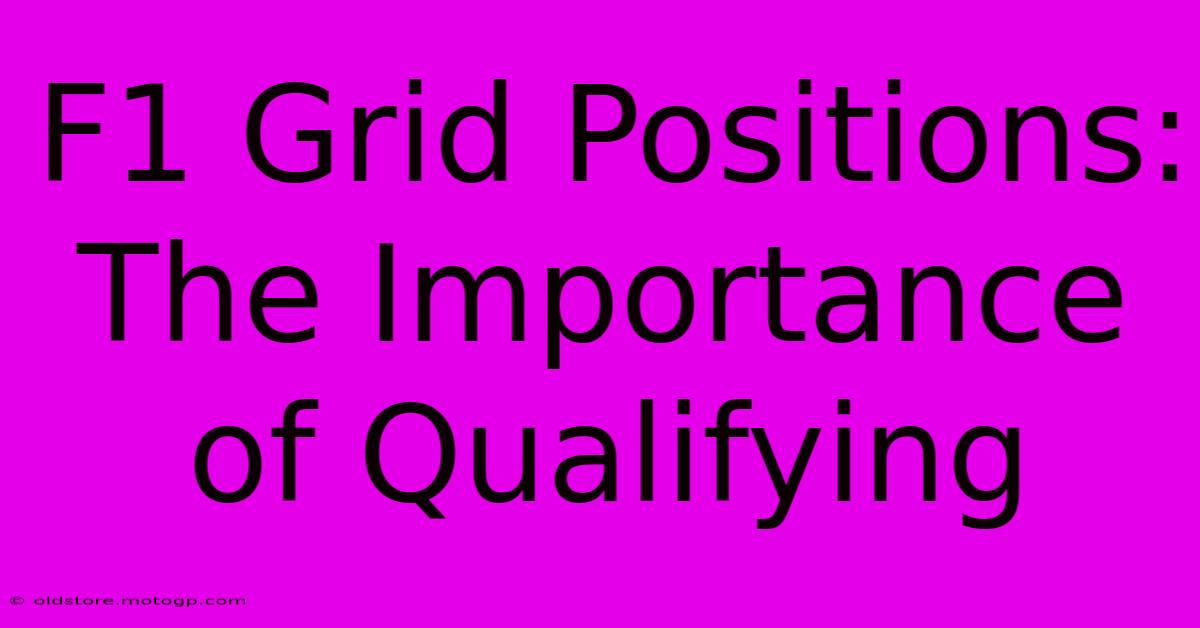 F1 Grid Positions: The Importance of Qualifying

© oldstore.motogp.com